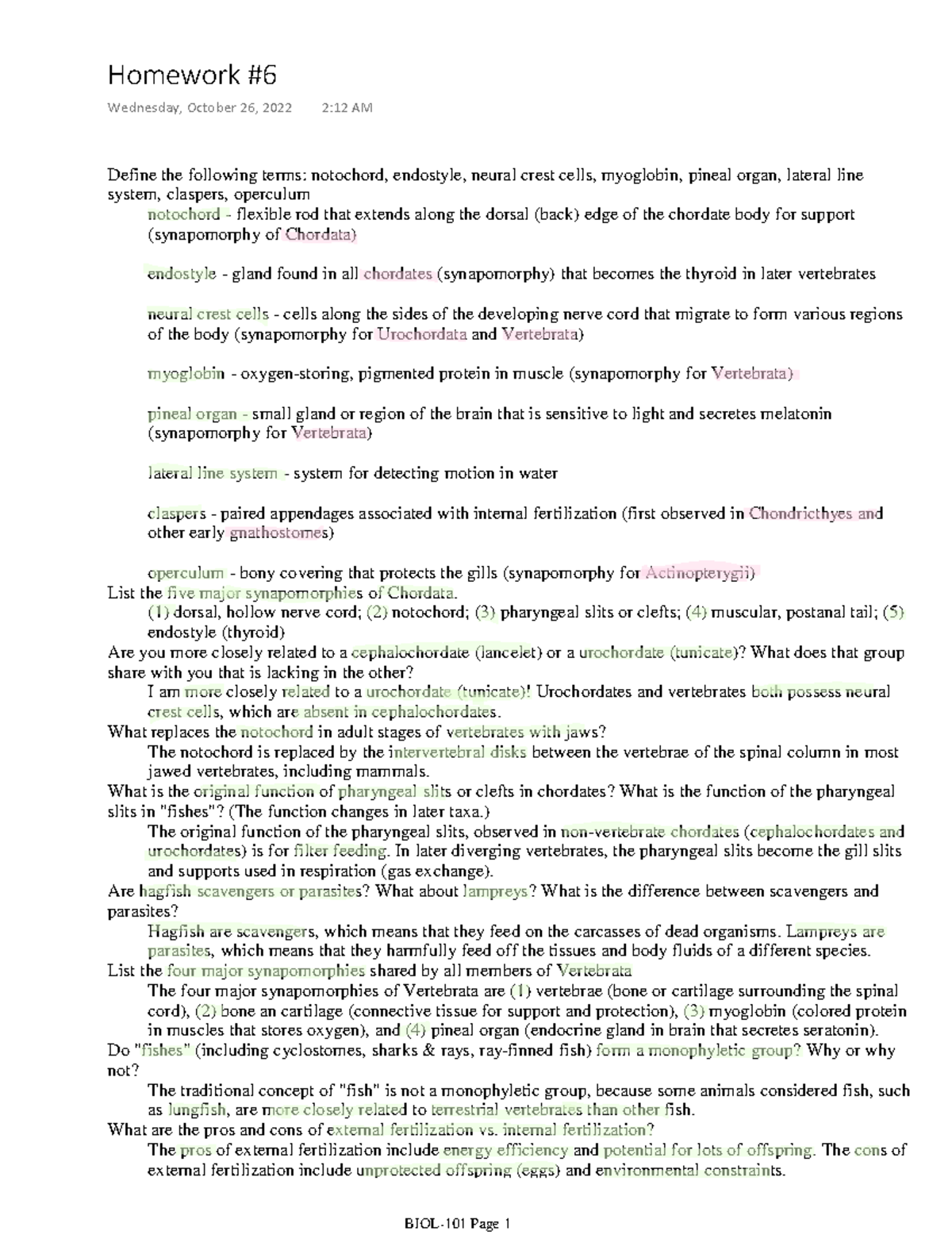 Homework #6

Wednesday, October 26, 2022 2:12 AM

Define the following terms: notochord, endostyle, neural crest cells, myoglobin, pineal organ, lateral line system, claspers, operculum

notochord - flexible rod that extends along the dorsal (back) edge of the chordate body for support (synapomorphy of Chordata)

endostyle - gland found in all chordates (synapomorphy) that becomes the thyroid in later vertebrates

neural crest cells - cells along the sides of the developing nerve cord that migrate to form various regions of the body (synapomorphy for Urochordata and Vertebrata)

myoglobin - oxygen-storing, pigmented protein in muscle (synapomorphy for Vertebrata)

pineal organ - small gland or region of the brain that is sensitive to light and secretes melatonin (synapomorphy for Vertebrata)

lateral line system - system for detecting motion in water

claspers - paired appendages associated with internal fertilization (first observed in Chondricthyes and other early gnathostomes)

operculum - bony covering that protects the gills (synapomorphy for Actinopterygii)

List the five major synapomorphies of Chordata.

(1) dorsal, hollow nerve cord; (2) notochord; (3) pharyngeal slits or clefts; (4) muscular, postanal tail; (5) endostyle (thyroid)

Are you more closely related to a cephalochordate (lancelet) or a urochordate (tunicate)? What does that group share with you that is lacking in the other?

I am more closely related to a urochordate (tunicate)! Urochordates and vertebrates both possess neural crest cells, which are absent in cephalochordates.

What replaces the notochord in adult stages of vertebrates with jaws?

The notochord is replaced by the intervertebral disks between the vertebrae of the spinal column in most jawed vertebrates, including mammals.

What is the original function of pharyngeal slits or clefts in chordates? What is the function of the pharyngeal slits in "fishes"? (The function changes in later taxa.)

The original function of the pharyngeal slits, observed in non-vertebrate chordates (cephalochordates and urochordates) is for filter feeding. In later diverging vertebrates, the pharyngeal slits become the gill slits and supports used in respiration (gas exchange).

Are hagfish scavengers or parasites? What about lampreys? What is the difference between scavengers and parasites?

Hagfish are scavengers, which means that they feed on the carcasses of dead organisms. Lampreys are parasites, which means that they harmfully feed off the tissues and body fluids of a different species.

List the four major synapomorphies shared by all members of Vertebrata

The four major synapomorphies of Vertebrata are (1) vertebrae (bone or cartilage surrounding the spinal cord), (2) bone an cartilage (connective tissue for support and protection), (3) myoglobin (colored protein in muscles that stores oxygen), and (4) pineal organ (endocrine gland in brain that secretes seratonin).

Do "fishes" (including cyclostomes, sharks & rays, ray-finned fish) form a monophyletic group? Why or why not?

The traditional concept of "fish" is not a monophyletic group, because some animals considered fish, such as lungfish, are more closely related to terrestrial vertebrates than other fish.

What are the pros and cons of external fertilization vs. internal fertilization?

The pros of external fertilization include energy efficiency and potential for lots of offspring. The cons of external fertilization include unprotected offspring (eggs) and environmental constraints.

BIOL-101 Page 1